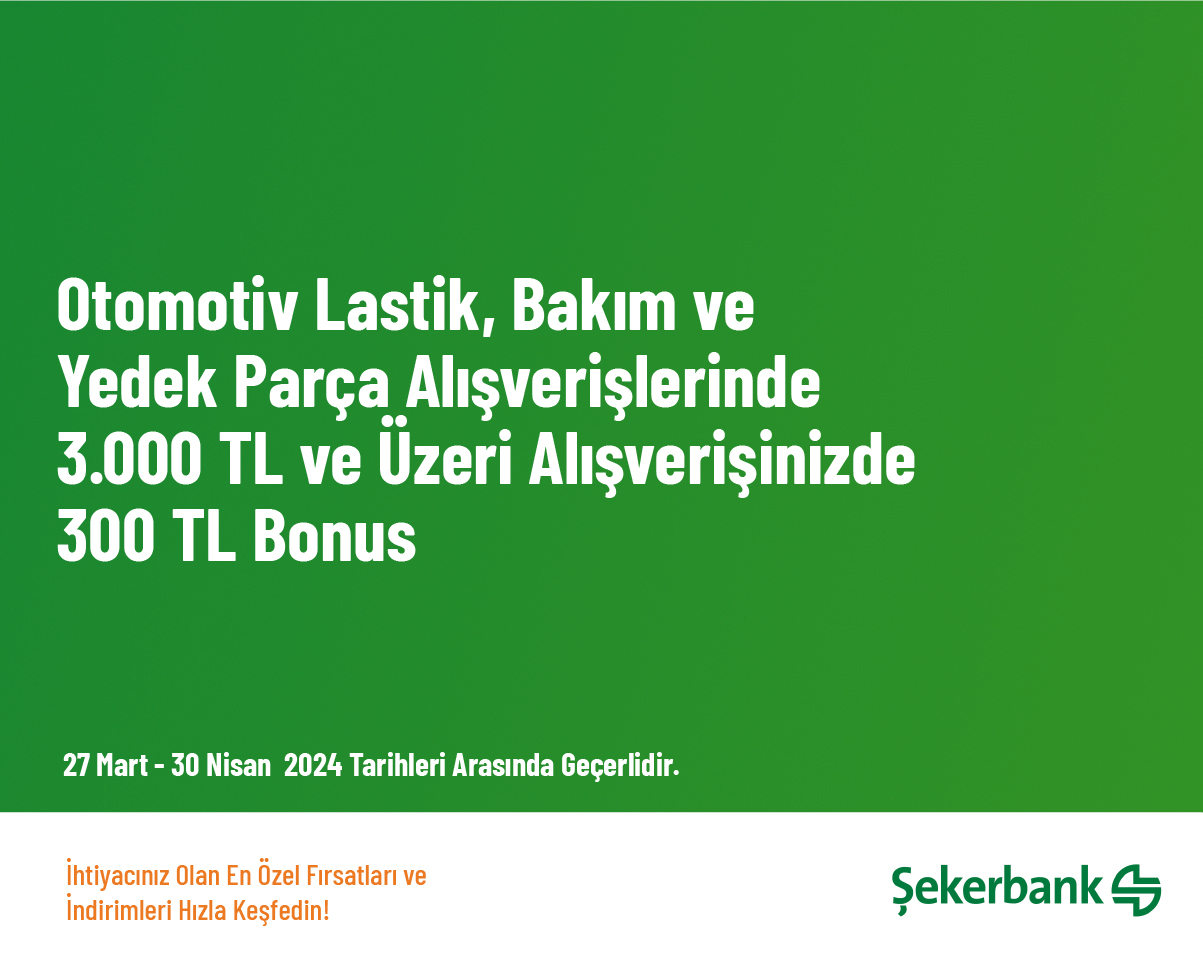 Otomotiv Lastik, Bakım ve Yedek Parça Alışverişlerinde 3.000 TL ve Üzeri Alışverişinizde 300 TL Bonus

27 Mart - 30 Nisan 2024 Tarihleri Arasında Geçerlidir.

İhtiyacınız Olan En Özel Fırsatları ve İndirimleri Hızla Keşfedin!

Şekerbank